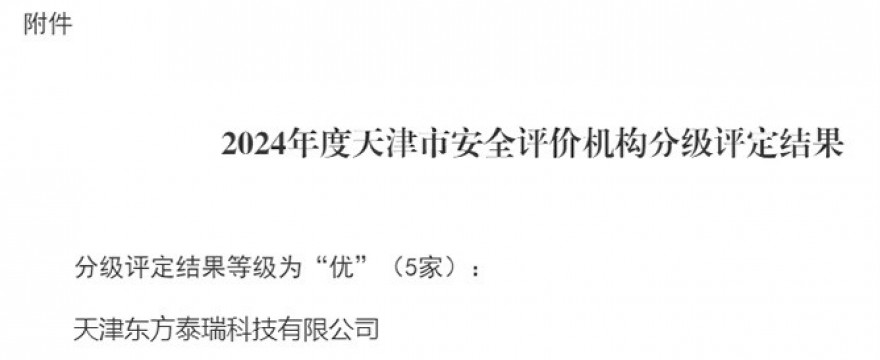 附件

2024年度天津市安全评价机构分级评定结果

分级评定结果等级为“优”（5家）：

天津东方泰瑞科技有限公司